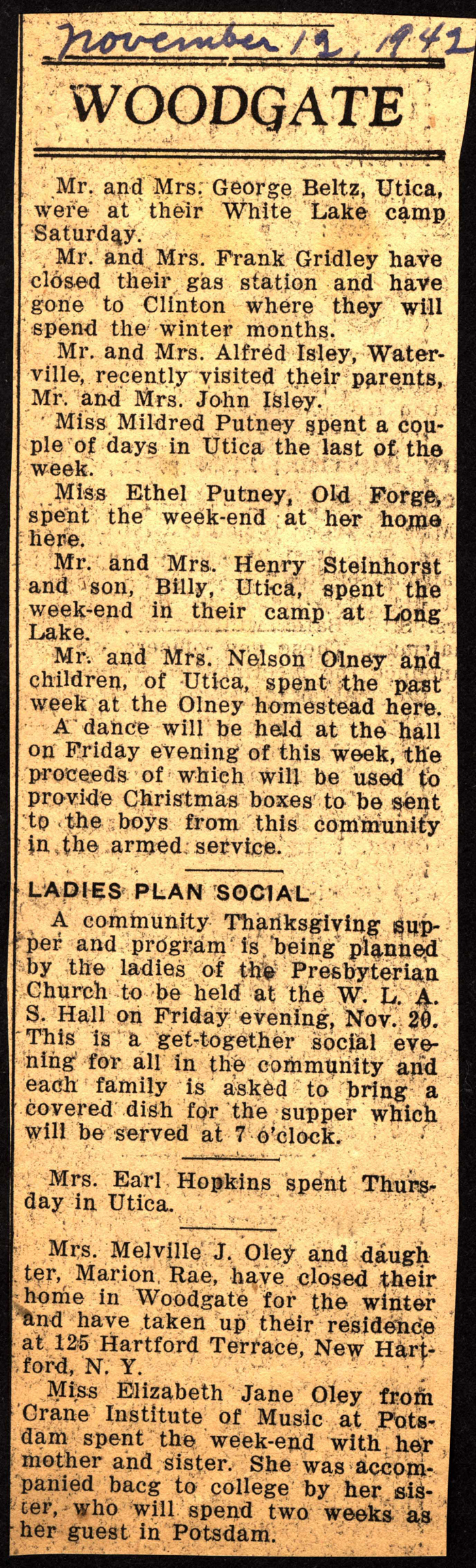 November 12, 1942

WOODGATE

Mr. and Mrs. George Beltz, Utica, were at their White Lake camp Saturday.

Mr. and Mrs. Frank Gridley have closed their gas station and have gone to Clinton where they will spend the winter months.

Mr. and Mrs. Alfred Isley, Waterville, recently visited their parents, Mr. and Mrs. John Isley.

Miss Mildred Putney spent a couple of days in Utica the last of the week.

Miss Ethel Putney, Old Forge, spent the week-end at her home here.

Mr. and Mrs. Henry Steinhorst and son, Billy, Utica, spent the week-end in their camp at Long Lake.

Mr. and Mrs. Nelson Olney and children, of Utica, spent the past week at the Olney homestead here.

A dance will be held at the hall on Friday evening of this week, the proceeds of which will be used to provide Christmas boxes to be sent to the boys from this community in the armed service.

LADIES PLAN SOCIAL

A community Thanksgiving supper and program is being planned by the ladies of the Presbyterian Church to be held at the W. L. A. S. Hall on Friday evening, Nov. 20. This is a get-together social evening for all in the community and each family is asked to bring a covered dish for the supper which will be served at 7 o'clock.

Mrs. Earl Hopkins spent Thursday in Utica.

Mrs. Melville J. Oley and daughter, Marion Rae, have closed their home in Woodgate for the winter and have taken up their residence at 125 Hartford Terrace, New Hartford, N. Y.

Miss Elizabeth Jane Oley from Crane Institute of Music at Potsdam spent the week-end with her mother and sister. She was accompanied bacg to college by her sister, who will spend two weeks as her guest in Potsdam.